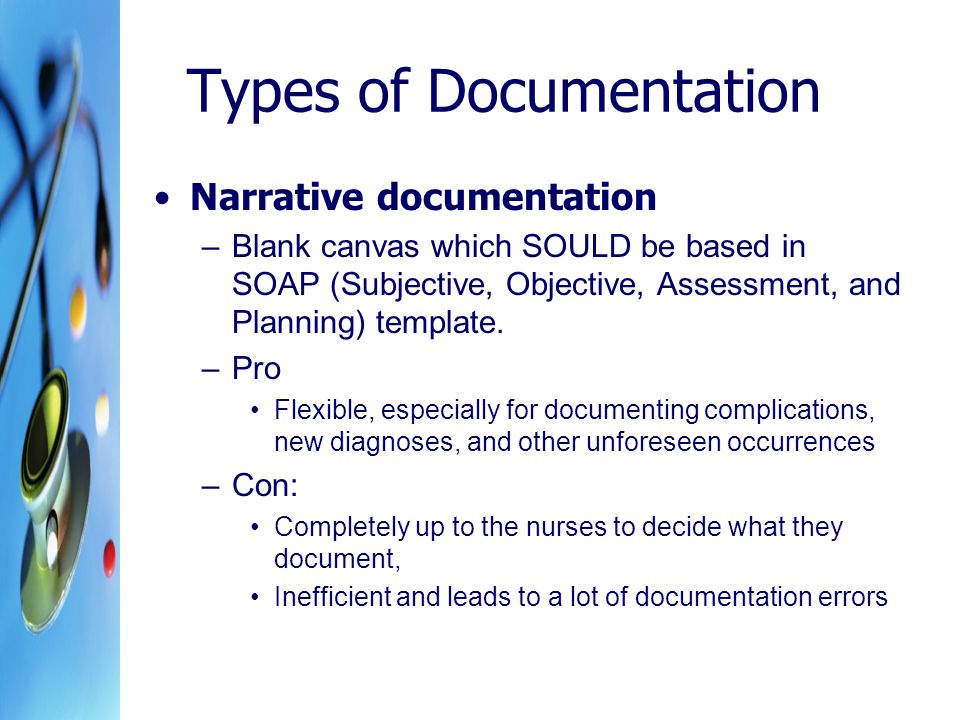 Types of Documentation

• Narrative documentation

– Blank canvas which SOULD be based in SOAP (Subjective, Objective, Assessment, and Planning) template.

– Pro

• Flexible, especially for documenting complications, new diagnoses, and other unforeseen occurrences

– Con:

• Completely up to the nurses to decide what they document,

• Inefficient and leads to a lot of documentation errors